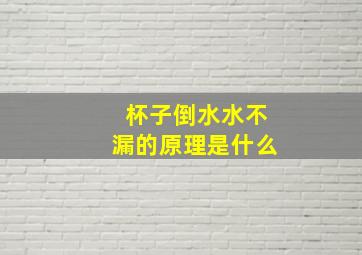 杯子倒水水不漏的原理是什么